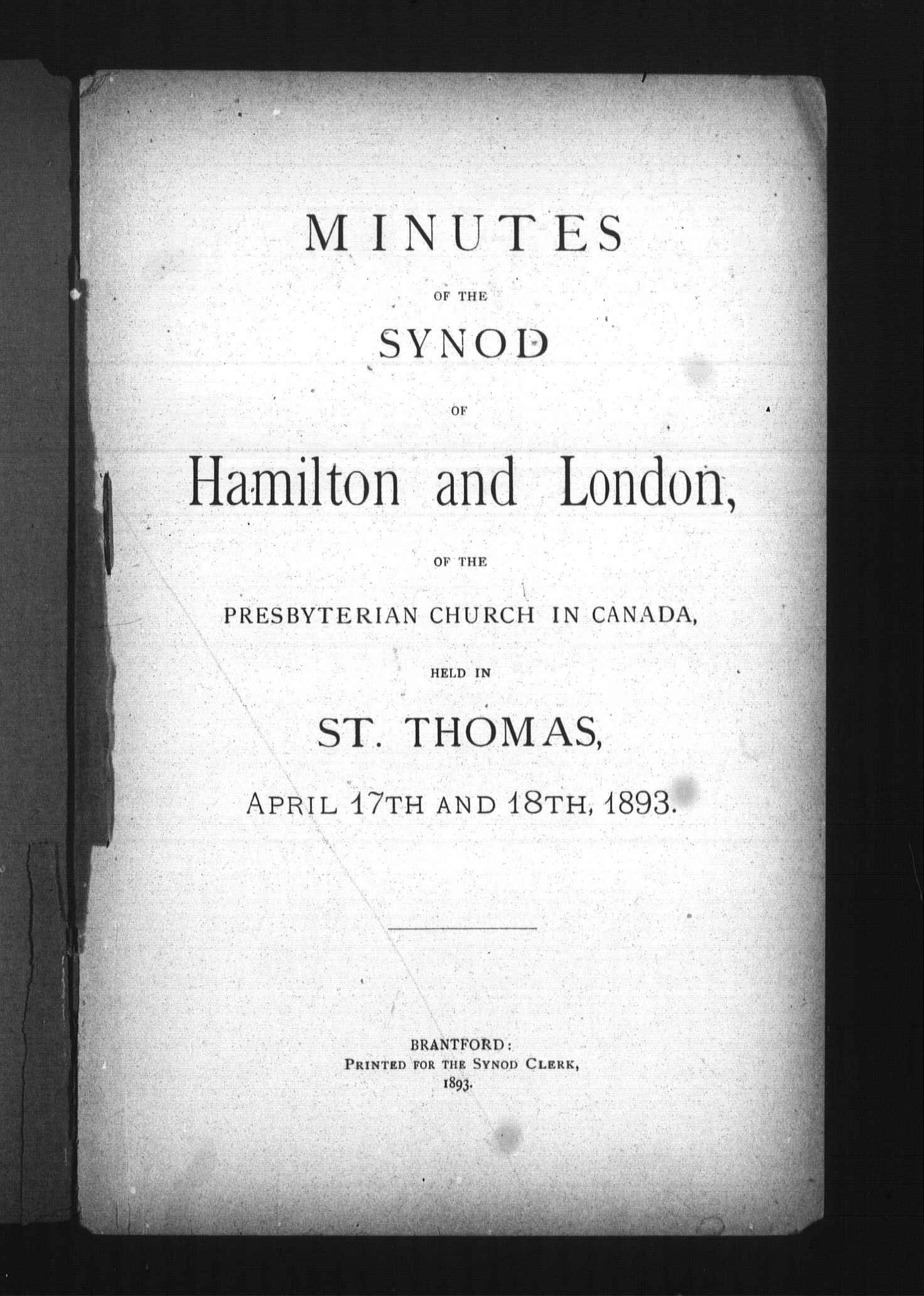 MINUTES

OF THE

SYNOD

OF

Hamilton and London,

OF THE

PRESBYTERIAN CHURCH IN CANADA,

HELD IN

ST. THOMAS,

APRIL 17TH AND 18TH, 1893.

BRANTFORD:
PRINTED FOR THE SYNOD CLERK,
1893.